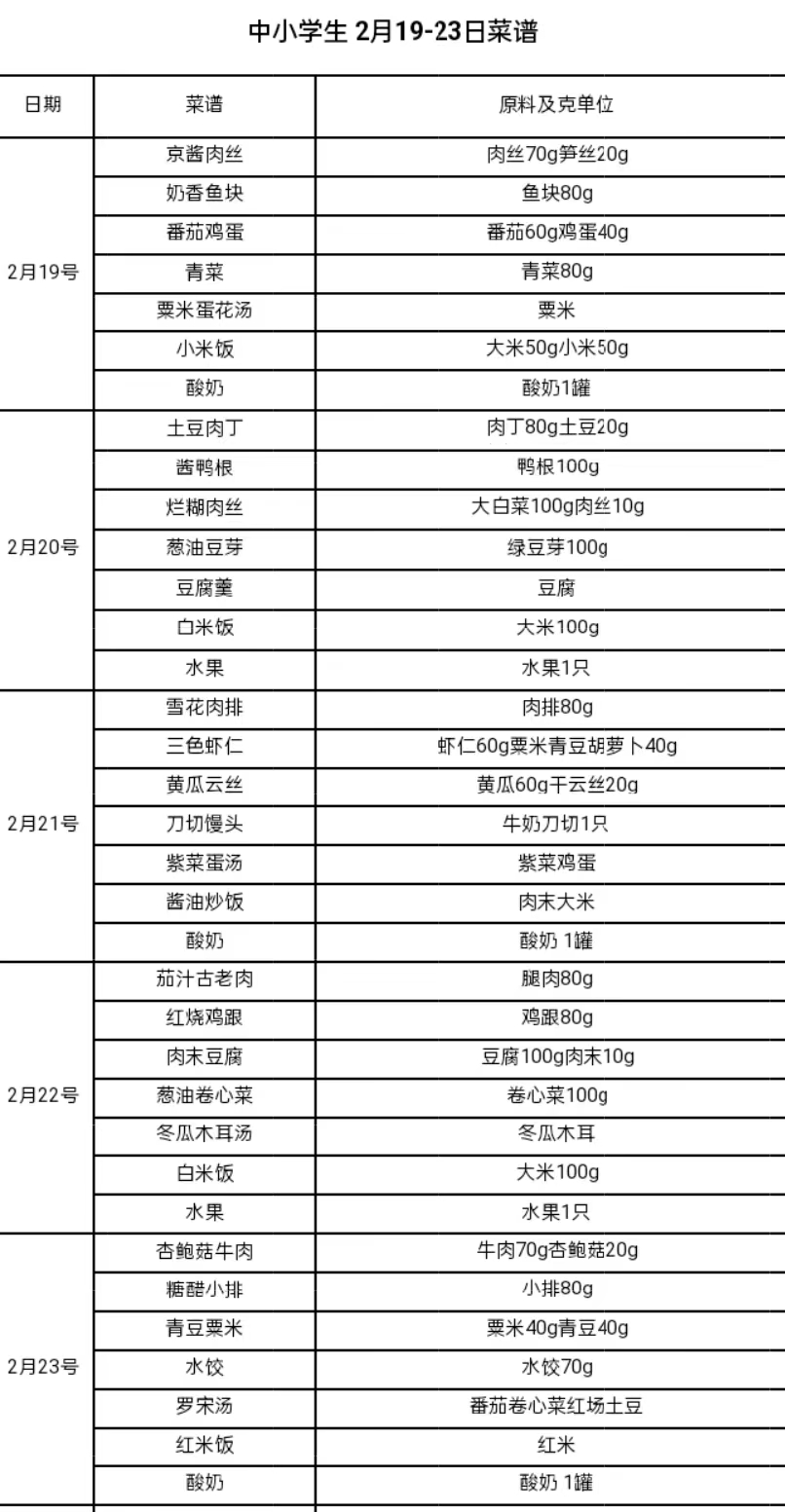 中小学生 2月19-23日菜谱

| 日期 | 菜谱 | 原料及克单位 |
|---|---|---|
| 2月19号 | 京酱肉丝 | 肉丝70g笋丝20g |
| | 奶香鱼块 | 鱼块80g |
| | 番茄鸡蛋 | 番茄60g鸡蛋40g |
| | 青菜 | 青菜80g |
| | 粟米蛋花汤 | 粟米 |
| | 小米饭 | 大米50g小米50g |
| | 酸奶 | 酸奶1罐 |
| 2月20号 | 土豆肉丁 | 肉丁80g土豆20g |
| | 酱鸭根 | 鸭根100g |
| | 烂糊肉丝 | 大白菜100g肉丝10g |
| | 葱油豆芽 | 绿豆芽100g |
| | 豆腐羹 | 豆腐 |
| | 白米饭 | 大米100g |
| | 水果 | 水果1只 |
| 2月21号 | 雪花肉排 | 肉排80g |
| | 三色虾仁 | 虾仁60g粟米青豆胡萝卜40g |
| | 黄瓜云丝 | 黄瓜60g干云丝20g |
| | 刀切馒头 | 牛奶刀切1只 |
| | 紫菜蛋汤 | 紫菜鸡蛋 |
| | 酱油炒饭 | 肉末大米 |
| | 酸奶 | 酸奶 1罐 |
| 2月22号 | 茄汁古老肉 | 腿肉80g |
| | 红烧鸡跟 | 鸡跟80g |
| | 肉末豆腐 | 豆腐100g肉末10g |
| | 葱油卷心菜 | 卷心菜100g |
| | 冬瓜木耳汤 | 冬瓜木耳 |
| | 白米饭 | 大米100g |
| | 水果 | 水果1只 |
| 2月23号 | 杏鲍菇牛肉 | 牛肉70g杏鲍菇20g |
| | 糖醋小排 | 小排80g |
| | 青豆粟米 | 粟米40g青豆40g |
| | 水饺 | 水饺70g |
| | 罗宋汤 | 番茄卷心菜红场土豆 |
| | 红米饭 | 红米 |
| | 酸奶 | 酸奶 1罐 |